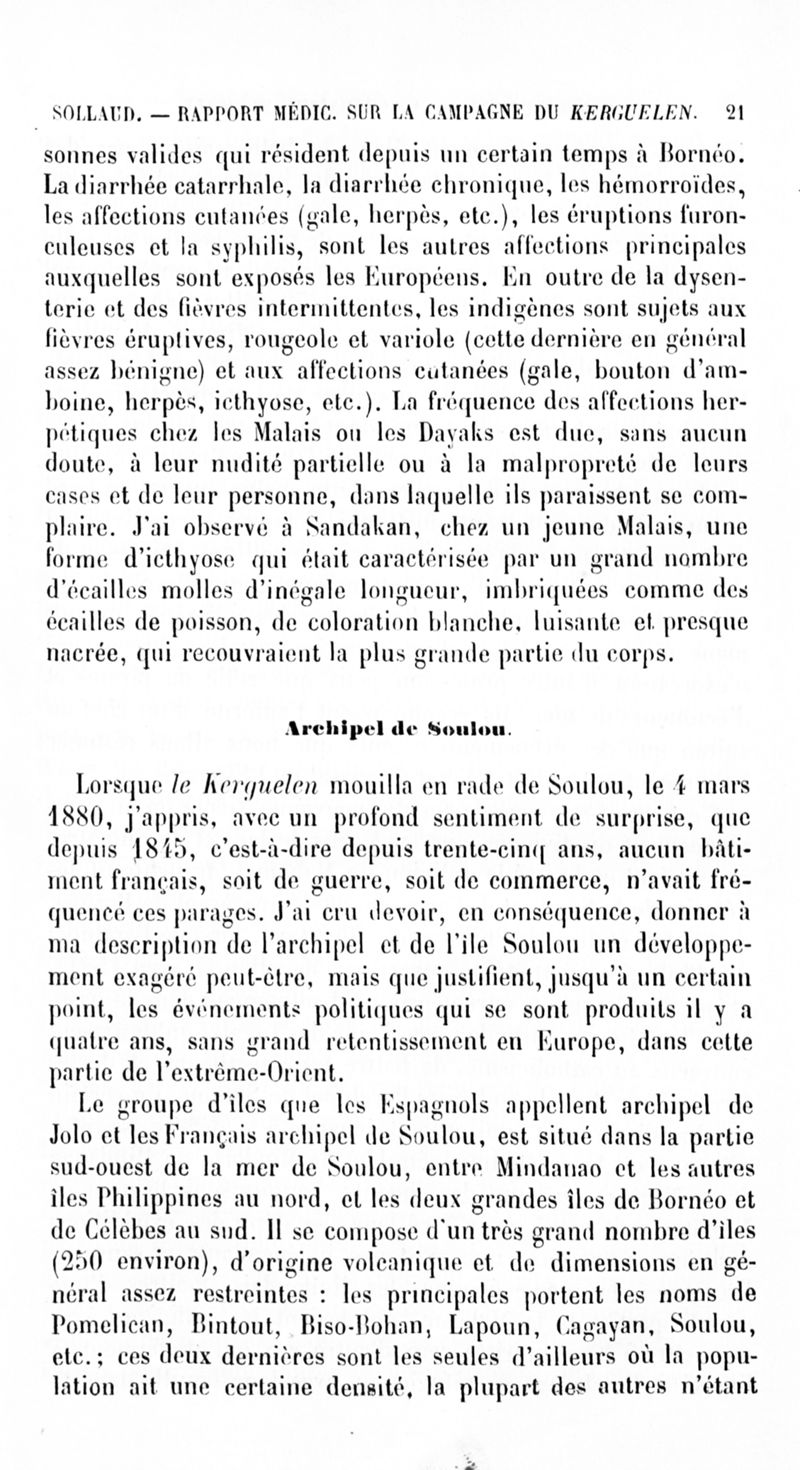 SOLLAUD. — RAPPORT MÉDIC. SUR LA CAMPAGNE DU KERGUELEN. 21

sonnes valides qui résident depuis un certain temps à Bornéo. La diarrhée catarrhale, la diarrhée chronique, les hémorroïdes, les affections cutanées (gale, herpès, etc.), les éruptions furonculeuses et la syphilis, sont les autres affections principales auxquelles sont exposés les Européens. En outre de la dysenterie et des fièvres intermittentes, les indigènes sont sujets aux fièvres éruptives, rougeole et variole (cette dernière en général assez bénigne) et aux affections cutanées (gale, bouton d'amboine, herpès, icthyose, etc.). La fréquence des affections herpétiques chez les Malais ou les Dayaks est due, sans aucun doute, à leur nudité partielle ou à la malpropreté de leurs cases et de leur personne, dans laquelle ils paraissent se complaire. J'ai observé à Sandakan, chez un jeune Malais, une forme d'icthyose qui était caractérisée par un grand nombre d'écailles molles d'inégale longueur, imbriquées comme des écailles de poisson, de coloration blanche, luisante et presque nacrée, qui recouvraient la plus grande partie du corps.

Archipel de Soulou.

Lorsque le Kerguelen mouilla en rade de Soulou, le 4 mars 1880, j'appris, avec un profond sentiment de surprise, que depuis 1845, c'est-à-dire depuis trente-cinq ans, aucun bâtiment français, soit de guerre, soit de commerce, n'avait fréquenté ces parages. J'ai cru devoir, en conséquence, donner à ma description de l'archipel et de l'île Soulou un développement exagéré peut-être, mais que justifient, jusqu'à un certain point, les événements politiques qui se sont produits il y a quatre ans, sans grand retentissement en Europe, dans cette partie de l'extrême-Orient.

Le groupe d'îles que les Espagnols appellent archipel de Jolo et les Français archipel de Soulou, est situé dans la partie sud-ouest de la mer de Soulou, entre Mindanao et les autres îles Philippines au nord, et les deux grandes îles de Bornéo et de Célèbes au sud. Il se compose d'un très grand nombre d'îles (250 environ), d'origine volcanique et de dimensions en général assez restreintes : les principales portent les noms de Pomelican, Bintout, Biso-Bohan, Lapoun, Cagayan, Soulou, etc.; ces deux dernières sont les seules d'ailleurs où la population ait une certaine densité, la plupart des autres n'étant